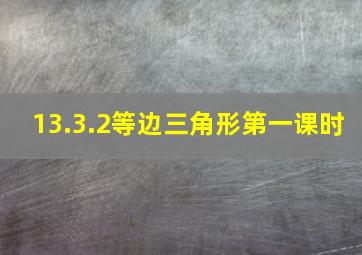 13.3.2等边三角形第一课时